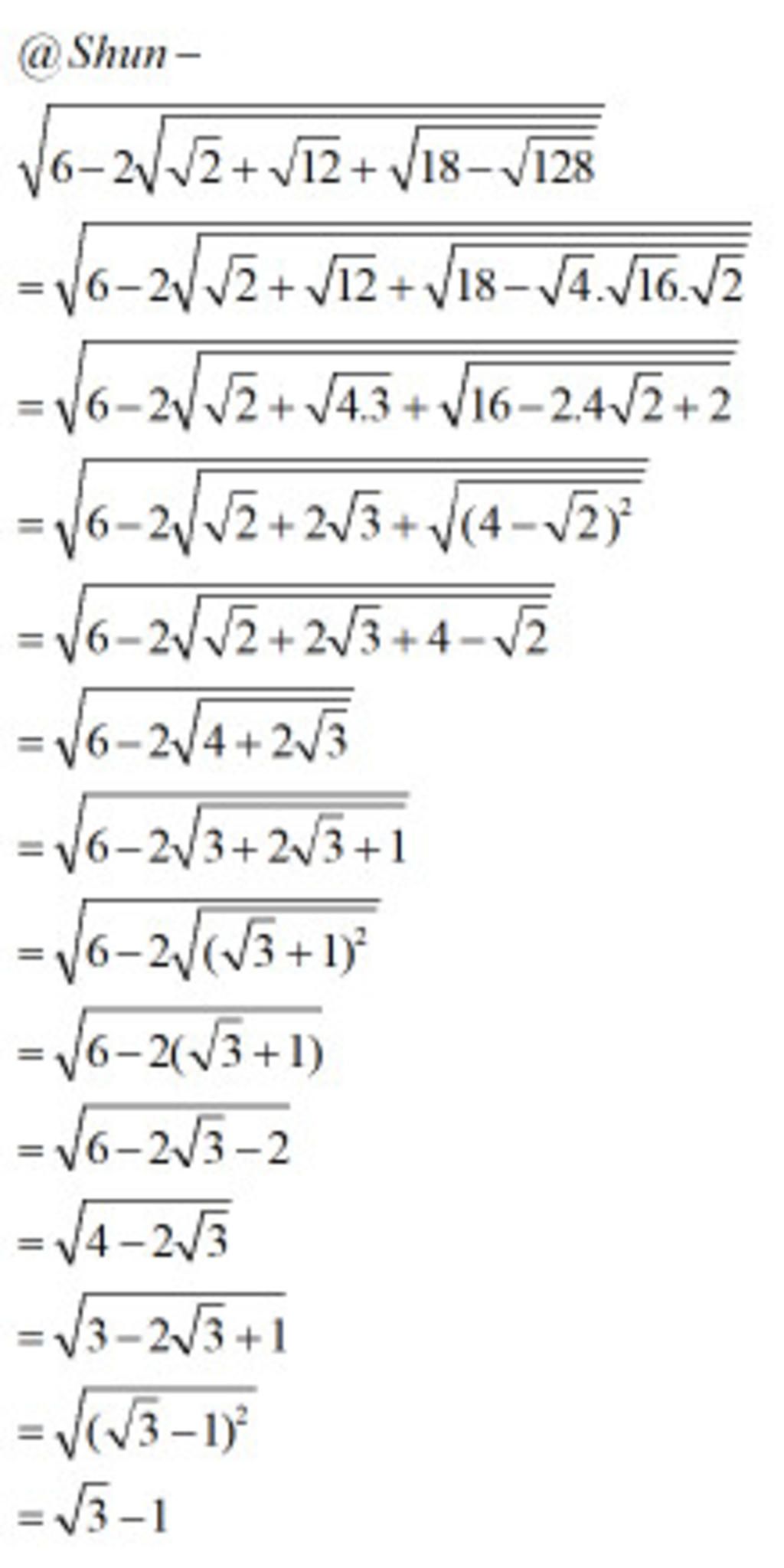 @Shun-

$\sqrt{6-2\sqrt{\sqrt{2}+\sqrt{12}+\sqrt{18-\sqrt{128}}}}$

$=\sqrt{6-2\sqrt{\sqrt{2}+\sqrt{12}+\sqrt{18-\sqrt{4}.\sqrt{16}.\sqrt{2}}}}$

$=\sqrt{6-2\sqrt{\sqrt{2}+\sqrt{4.3}+\sqrt{16-2.4\sqrt{2}+2}}}$

$=\sqrt{6-2\sqrt{\sqrt{2}+2\sqrt{3}+\sqrt{(4-\sqrt{2})^2}}}$

$=\sqrt{6-2\sqrt{\sqrt{2}+2\sqrt{3}+4-\sqrt{2}}}$

$=\sqrt{6-2\sqrt{4+2\sqrt{3}}}$

$=\sqrt{6-2\sqrt{3+2\sqrt{3}+1}}$

$=\sqrt{6-2\sqrt{(\sqrt{3}+1)^2}}$

$=\sqrt{6-2(\sqrt{3}+1)}$

$=\sqrt{6-2\sqrt{3}-2}$

$=\sqrt{4-2\sqrt{3}}$

$=\sqrt{3-2\sqrt{3}+1}$

$=\sqrt{(\sqrt{3}-1)^2}$

$=\sqrt{3}-1$